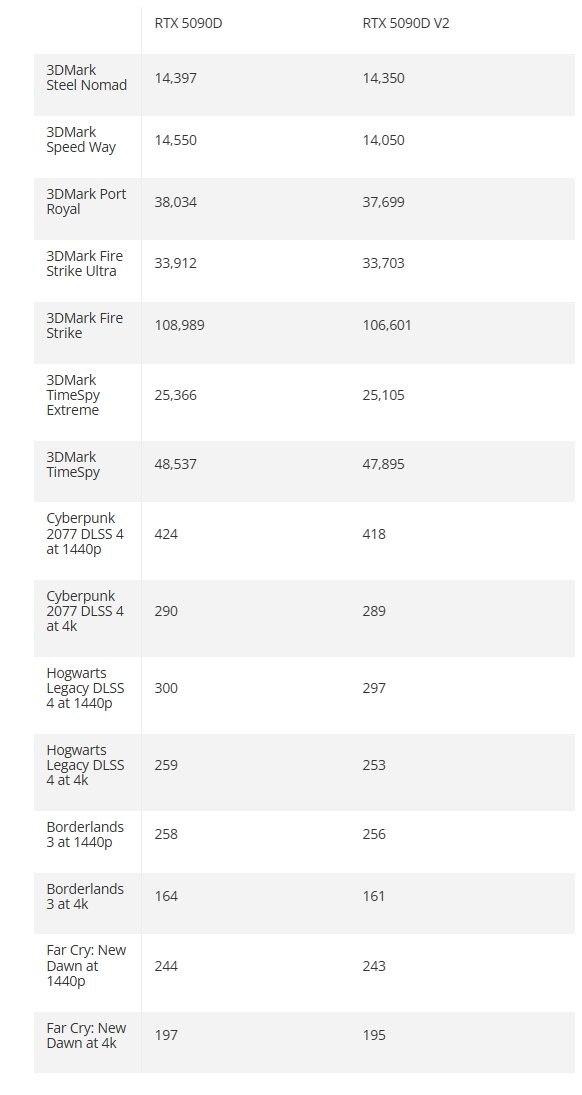 | | RTX 5090D | RTX 5090D V2 |
|---|---|---|
| 3DMark Steel Nomad | 14,397 | 14,350 |
| 3DMark Speed Way | 14,550 | 14,050 |
| 3DMark Port Royal | 38,034 | 37,699 |
| 3DMark Fire Strike Ultra | 33,912 | 33,703 |
| 3DMark Fire Strike | 108,989 | 106,601 |
| 3DMark TimeSpy Extreme | 25,366 | 25,105 |
| 3DMark TimeSpy | 48,537 | 47,895 |
| Cyberpunk 2077 DLSS 4 at 1440p | 424 | 418 |
| Cyberpunk 2077 DLSS 4 at 4k | 290 | 289 |
| Hogwarts Legacy DLSS 4 at 1440p | 300 | 297 |
| Hogwarts Legacy DLSS 4 at 4k | 259 | 253 |
| Borderlands 3 at 1440p | 258 | 256 |
| Borderlands 3 at 4k | 164 | 161 |
| Far Cry: New Dawn at 1440p | 244 | 243 |
| Far Cry: New Dawn at 4k | 197 | 195 |